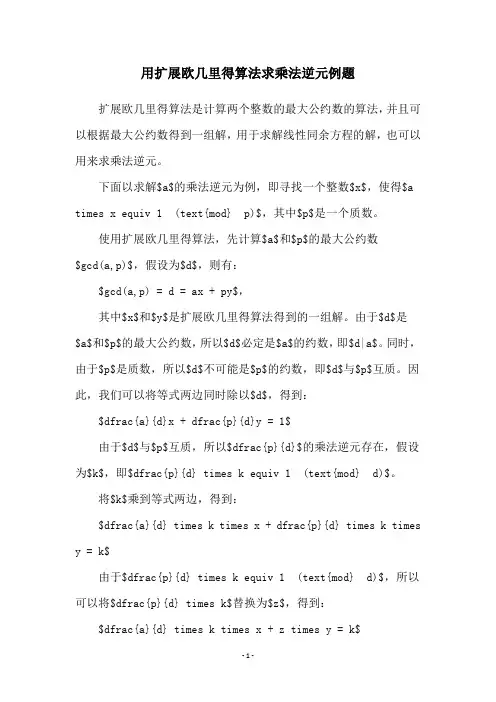 用扩展欧几里得算法求乘法逆元例题

扩展欧几里得算法是计算两个整数的最大公约数的算法，并且可以根据最大公约数得到一组解，用于求解线性同余方程的解，也可以用来求乘法逆元。

下面以求解\$a\$的乘法逆元为例，即寻找一个整数\$x\$，使得\$a times x equiv 1 (text{mod} p)\$，其中\$p\$是一个质数。

使用扩展欧几里得算法，先计算\$a\$和\$p\$的最大公约数\$gcd(a,p)\$，假设为\$d\$，则有：

\$gcd(a,p) = d = ax + py\$，

其中\$x\$和\$y\$是扩展欧几里得算法得到的一组解。由于\$d\$是\$a\$和\$p\$的最大公约数，所以\$d\$必定是\$a\$的约数，即\$d|a\$。同时，由于\$p\$是质数，所以\$d\$不可能是\$p\$的约数，即\$d\$与\$p\$互质。因此，我们可以将等式两边同时除以\$d\$，得到：

\$dfrac{a}{d}x + dfrac{p}{d}y = 1\$

由于\$d\$与\$p\$互质，所以\$dfrac{p}{d}\$的乘法逆元存在，假设为\$k\$，即\$dfrac{p}{d} times k equiv 1 (text{mod} d)\$。

将\$k\$乘到等式两边，得到：

\$dfrac{a}{d} times k times x + dfrac{p}{d} times k times y = k\$

由于\$dfrac{p}{d} times k equiv 1 (text{mod} d)\$，所以可以将\$dfrac{p}{d} times k\$替换为\$z\$，得到：

\$dfrac{a}{d} times k times x + z times y = k\$

-1-